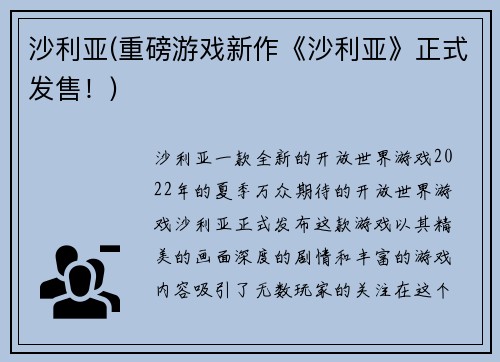 沙利亚(重磅游戏新作《沙利亚》正式发售！)

沙利亚一款全新的开放世界游戏2022年的夏季万众期待的开放世界游戏沙利亚正式发布这款游戏以其精美的画面深度的剧情和丰富的游戏内容吸引了无数玩家的关注在这个